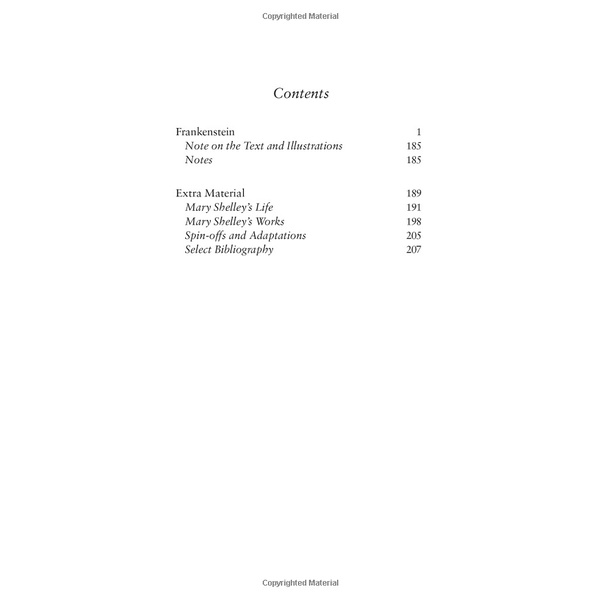 Copyrighted Material

Contents

Frankenstein 1
Note on the Text and Illustrations 185
Notes 185

Extra Material 189
Mary Shelley's Life 191
Mary Shelley's Works 198
Spin-offs and Adaptations 205
Select Bibliography 207

Copyrighted Material